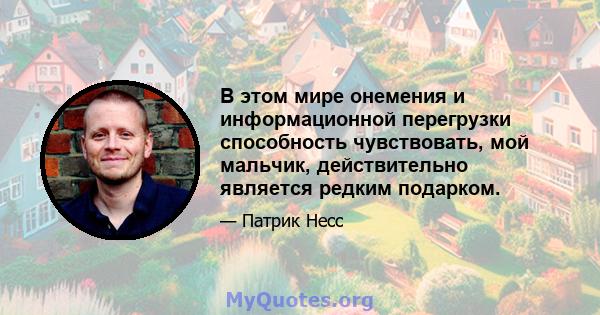 В этом мире онемения и информационной перегрузки способность чувствовать, мой мальчик, действительно является редким подарком.

— Патрик Несс

MyQuotes.org